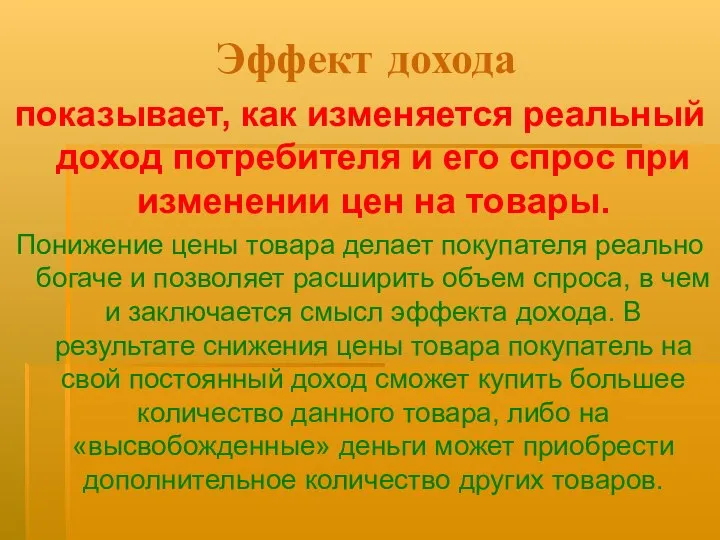 Эффект дохода

показывает, как изменяется реальный доход потребителя и его спрос при изменении цен на товары.

Понижение цены товара делает покупателя реально богаче и позволяет расширить объем спроса, в чем и заключается смысл эффекта дохода. В результате снижения цены товара покупатель на свой постоянный доход сможет купить большее количество данного товара, либо на «высвобожденные» деньги может приобрести дополнительное количество других товаров.